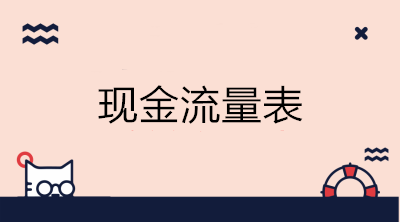 现金流量表